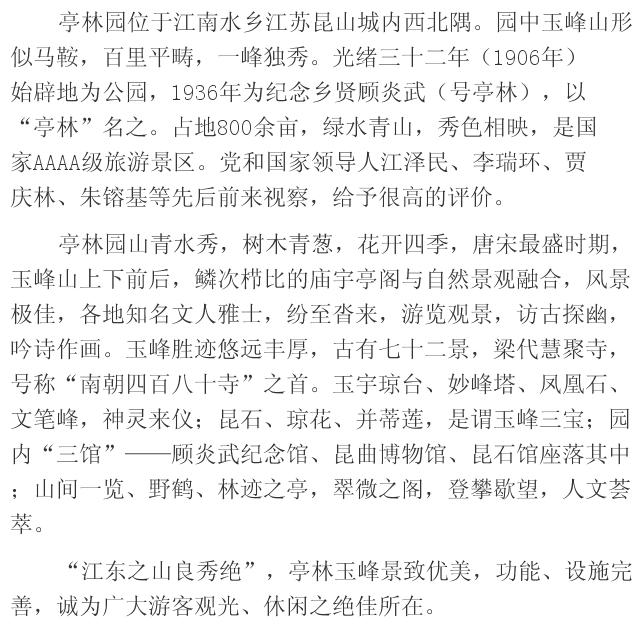 亭林园位于江南水乡江苏昆山城内西北隅。园中玉峰山形似马鞍，百里平畴，一峰独秀。光绪三十二年（1906年）始辟地为公园，1936年为纪念乡贤顾炎武（号亭林），以“亭林”名之。占地800余亩，绿水青山，秀色相映，是国家AAAA级旅游景区。党和国家领导人江泽民、李瑞环、贾庆林、朱镕基等先后前来视察，给予很高的评价。

亭林园山青水秀，树木青葱，花开四季，唐宋最盛时期，玉峰山上下前后，鳞次栉比的庙宇亭阁与自然景观融合，风景极佳，各地知名文人雅士，纷至沓来，游览观景，访古探幽，吟诗作画。玉峰胜迹悠远丰厚，古有七十二景，梁代慧聚寺，号称“南朝四百八十寺”之首。玉宇琼台、妙峰塔、凤凰石、文笔峰，神灵来仪；昆石、琼花、并蒂莲，是谓玉峰三宝；园内“三馆”——顾炎武纪念馆、昆曲博物馆、昆石馆座落其中；山间一览、野鹤、林迹之亭，翠微之阁，登攀歇望，人文荟萃。

“江东之山良秀绝”，亭林玉峰景致优美，功能、设施完善，诚为广大游客观光、休闲之绝佳所在。